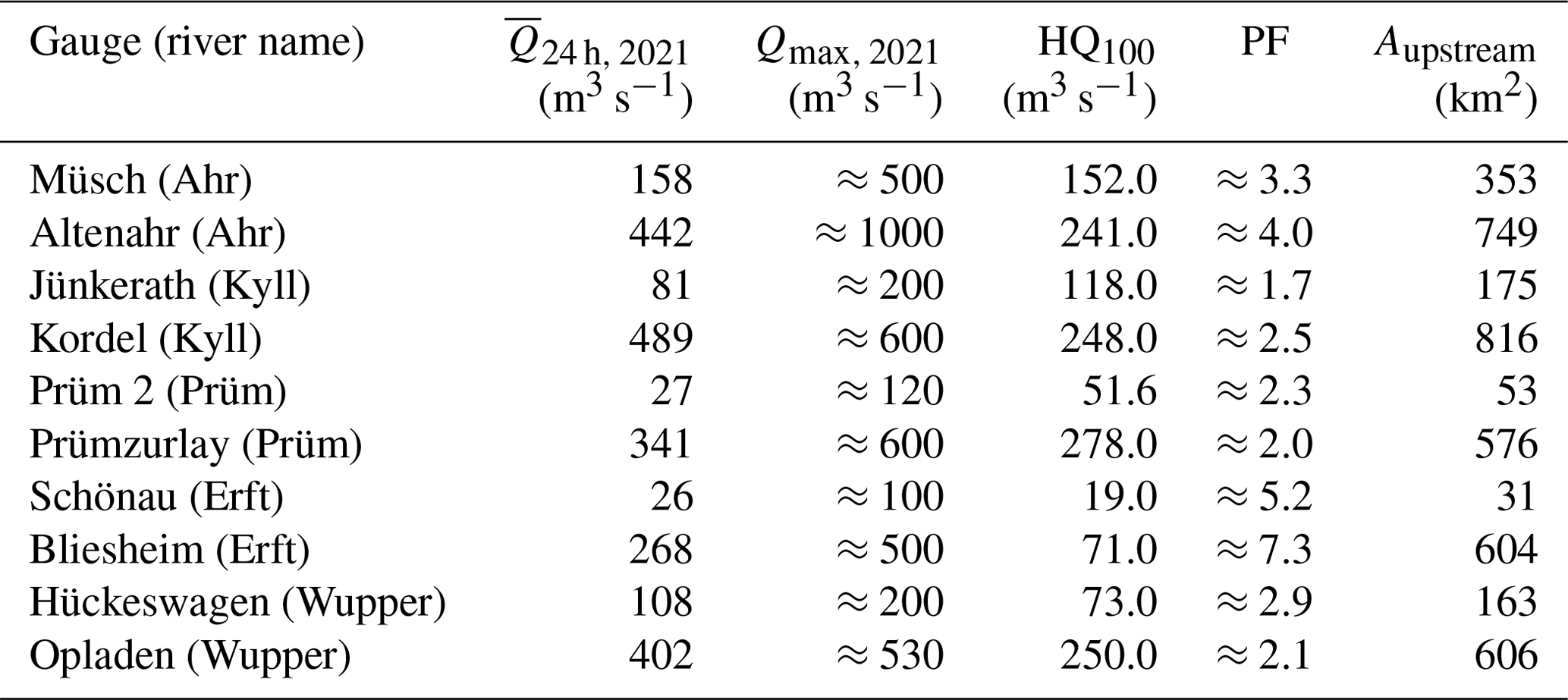 | Gauge (river name) | $\overline{Q}_{24\,h,\,2021}$ ($m^3\,s^{-1}$) | $Q_{max,\,2021}$ ($m^3\,s^{-1}$) | $HQ_{100}$ ($m^3\,s^{-1}$) | PF | $A_{upstream}$ ($km^2$) |
|---|---|---|---|---|---|
| Müsch (Ahr) | 158 | ≈ 500 | 152.0 | ≈ 3.3 | 353 |
| Altenahr (Ahr) | 442 | ≈ 1000 | 241.0 | ≈ 4.0 | 749 |
| Jünkerath (Kyll) | 81 | ≈ 200 | 118.0 | ≈ 1.7 | 175 |
| Kordel (Kyll) | 489 | ≈ 600 | 248.0 | ≈ 2.5 | 816 |
| Prüm 2 (Prüm) | 27 | ≈ 120 | 51.6 | ≈ 2.3 | 53 |
| Prümzurlay (Prüm) | 341 | ≈ 600 | 278.0 | ≈ 2.0 | 576 |
| Schönau (Erft) | 26 | ≈ 100 | 19.0 | ≈ 5.2 | 31 |
| Bliesheim (Erft) | 268 | ≈ 500 | 71.0 | ≈ 7.3 | 604 |
| Hückeswagen (Wupper) | 108 | ≈ 200 | 73.0 | ≈ 2.9 | 163 |
| Opladen (Wupper) | 402 | ≈ 530 | 250.0 | ≈ 2.1 | 606 |